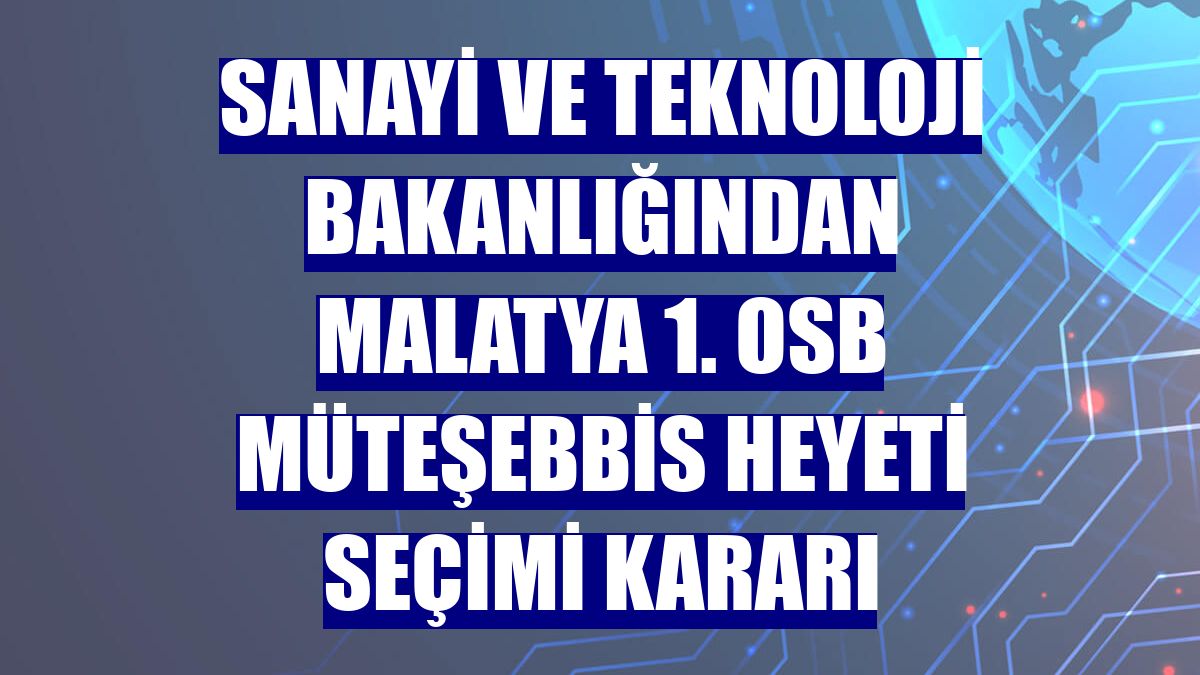 SANAYİ VE TEKNOLOJİ BAKANLIĞINDAN MALATYA 1. OSB MÜTEŞEBBİS HEYETİ SEÇİMİ KARARI